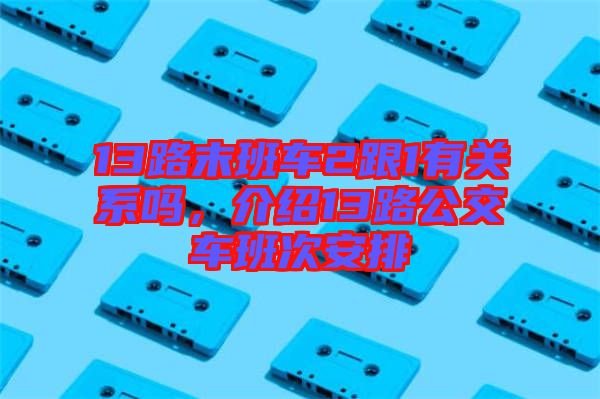 13路末班车2跟1有关系吗，介绍13路公交车班次安排